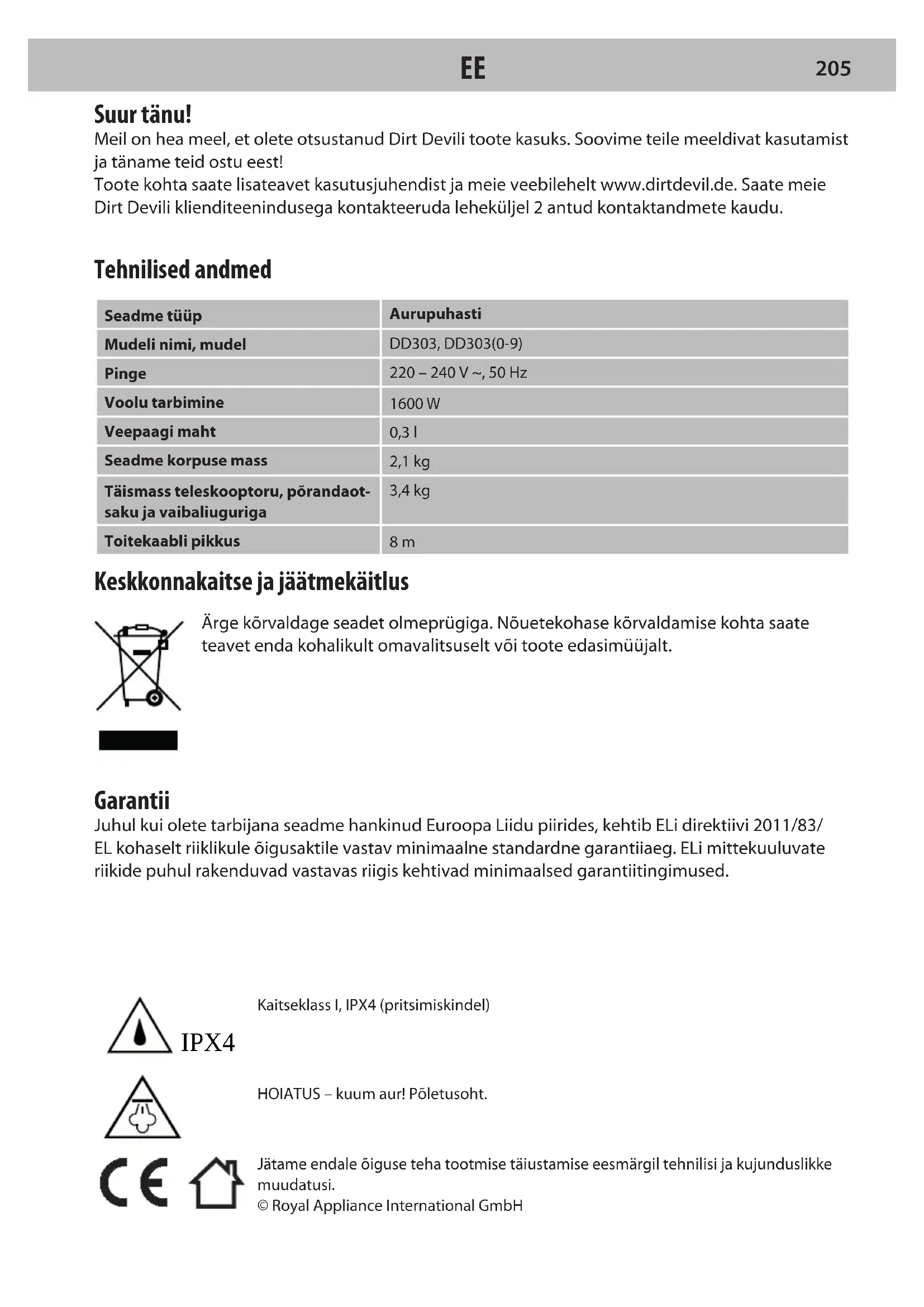 EE 205

Suur tänu!
Meil on hea meel, et olete otsustanud Dirt Devili toote kasuks. Soovime teile meeldivat kasutamist ja täname teid ostu eest!
Toote kohta saate lisateavet kasutusjuhendist ja meie veebilehelt www.dirtdevil.de. Saate meie Dirt Devili klienditeenindusega kontakteeruda leheküljel 2 antud kontaktandmete kaudu.

Tehnilised andmed

| Seadme tüüp | Aurupuhasti |
|---|---|
| Mudeli nimi, mudel | DD303, DD303(0-9) |
| Pinge | 220 – 240 V ~, 50 Hz |
| Voolu tarbimine | 1600 W |
| Veepaagi maht | 0,3 l |
| Seadme korpuse mass | 2,1 kg |
| Täismass teleskooptoru, põrandaotsaku ja vaibaliuguriga | 3,4 kg |
| Toitekaabli pikkus | 8 m |

Keskkonnakaitse ja jäätmekäitlus

Ärge kõrvaldage seadet olmeprügiga. Nõuetekohase kõrvaldamise kohta saate teavet enda kohalikult omavalitsuselt või toote edasimüüjalt.

Garantii
Juhul kui olete tarbijana seadme hankinud Euroopa Liidu piirides, kehtib ELi direktiivi 2011/83/EL kohaselt riiklikule õigusaktile vastav minimaalne standardne garantiiaeg. ELi mittekuuluvate riikide puhul rakenduvad vastavas riigis kehtivad minimaalsed garantiitingimused.

IPX4

Kaitseklass I, IPX4 (pritsimiskindel)

HOIATUS – kuum aur! Põletusoht.

CE

Jätame endale õiguse teha tootmise täiustamise eesmärgil tehnilisi ja kujunduslikke muudatusi.
© Royal Appliance International GmbH